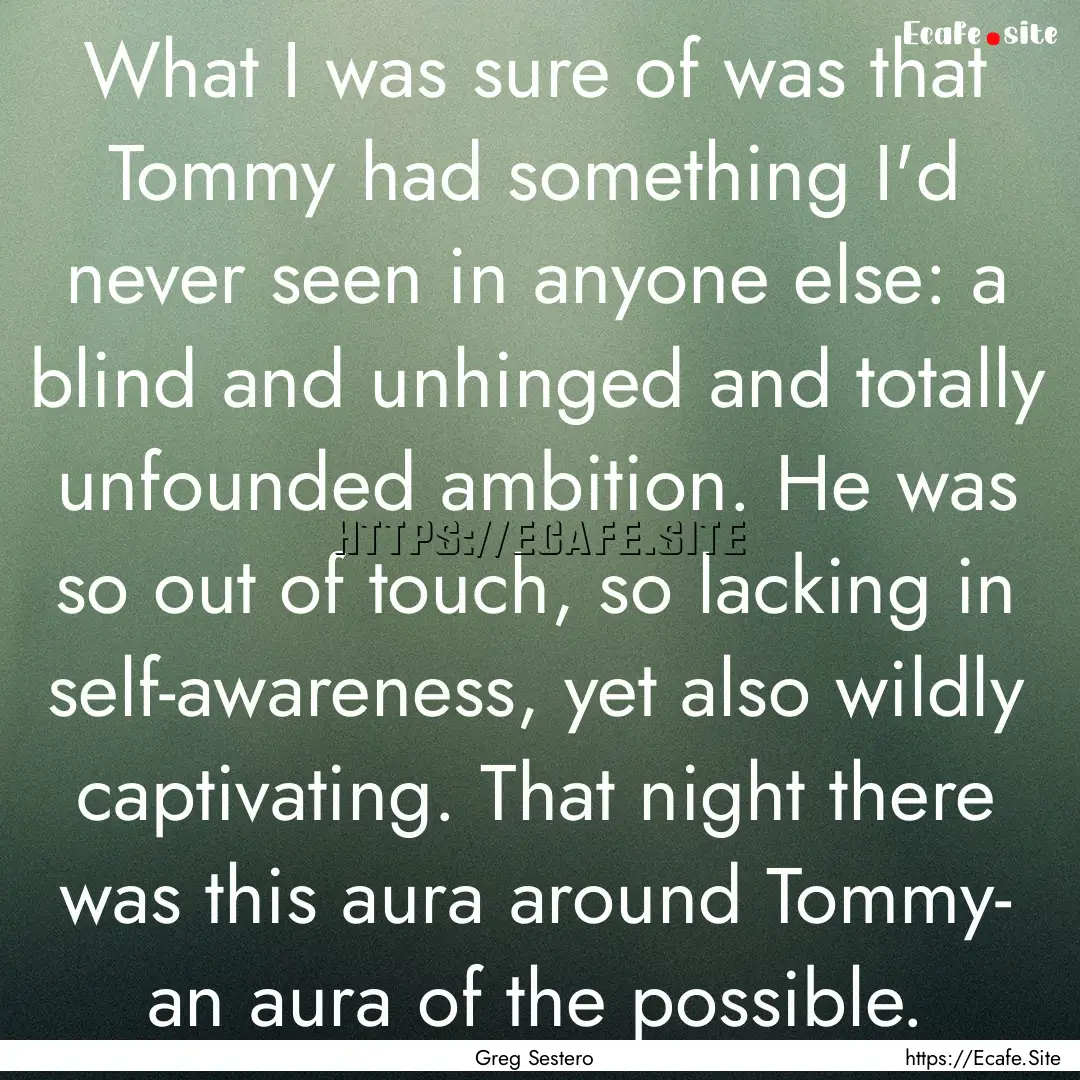 Ecafe.site

What I was sure of was that Tommy had something I'd never seen in anyone else: a blind and unhinged and totally unfounded ambition. He was so out of touch, so lacking in self-awareness, yet also wildly captivating. That night there was this aura around Tommy- an aura of the possible.

HTTPS://ECAFE.SITE

Greg Sestero

https://Ecafe.Site